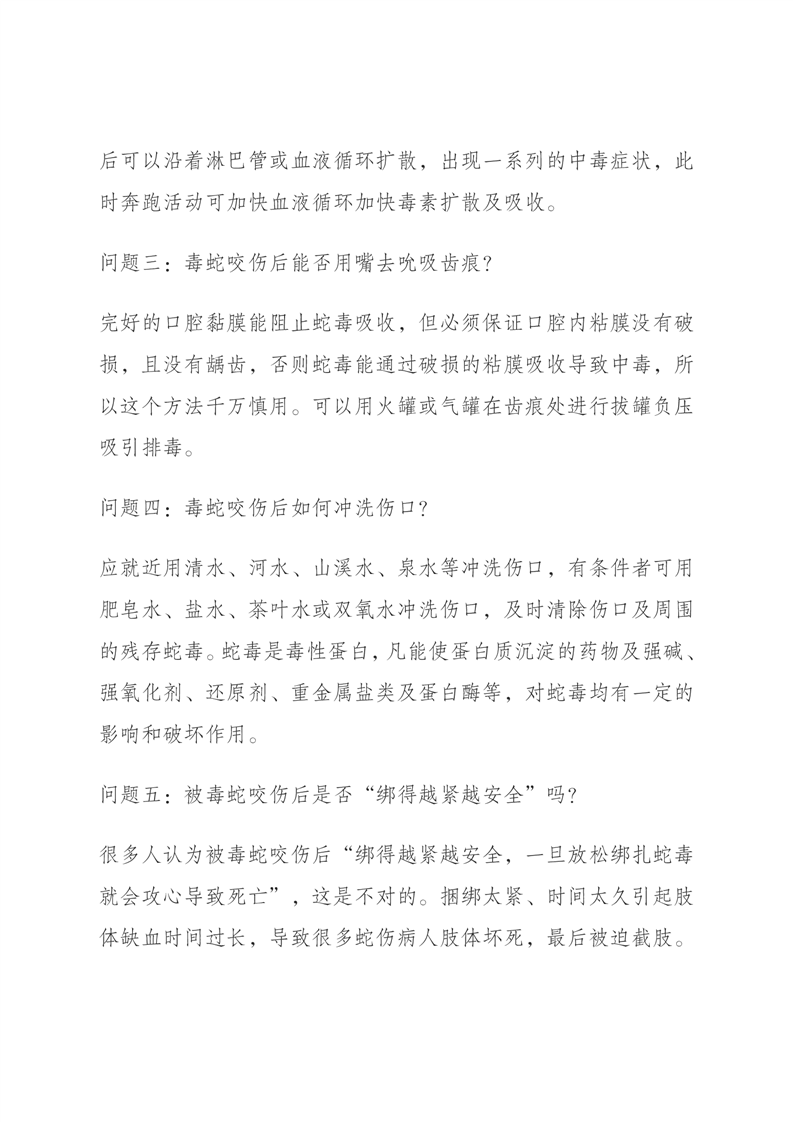 后可以沿着淋巴管或血液循环扩散，出现一系列的中毒症状，此时奔跑活动可加快血液循环加快毒素扩散及吸收。

问题三：毒蛇咬伤后能否用嘴去吮吸齿痕？

完好的口腔黏膜能阻止蛇毒吸收，但必须保证口腔内粘膜没有破损，且没有龋齿，否则蛇毒能通过破损的粘膜吸收导致中毒，所以这个方法千万慎用。可以用火罐或气罐在齿痕处进行拔罐负压吸引排毒。

问题四：毒蛇咬伤后如何冲洗伤口？

应就近用清水、河水、山溪水、泉水等冲洗伤口，有条件者可用肥皂水、盐水、茶叶水或双氧水冲洗伤口，及时清除伤口及周围的残存蛇毒。蛇毒是毒性蛋白，凡能使蛋白质沉淀的药物及强碱、强氧化剂、还原剂、重金属盐类及蛋白酶等，对蛇毒均有一定的影响和破坏作用。

问题五：被毒蛇咬伤后是否“绑得越紧越安全”吗？

很多人认为被毒蛇咬伤后“绑得越紧越安全，一旦放松绑扎蛇毒就会攻心导致死亡”，这是不对的。捆绑太紧、时间太久引起肢体缺血时间过长，导致很多蛇伤病人肢体坏死，最后被迫截肢。